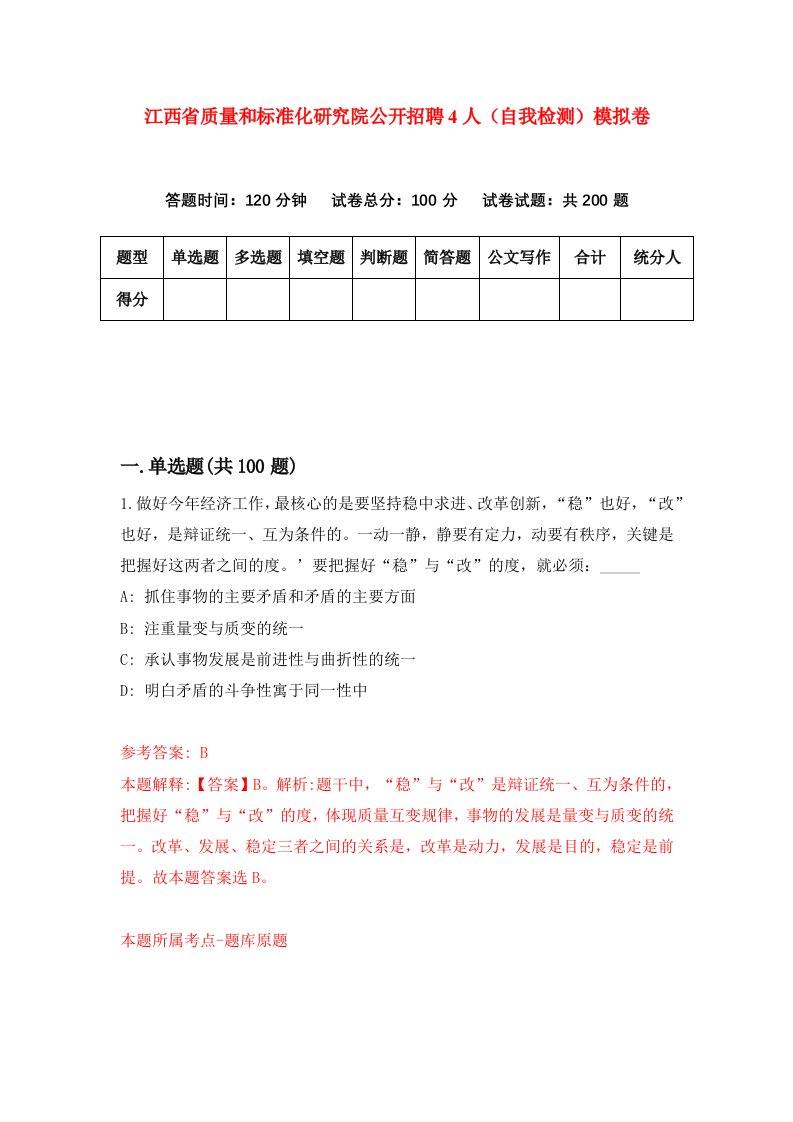 江西省质量和标准化研究院公开招聘4人（自我检测）模拟卷

答题时间：120分钟　试卷总分：100分　试卷试题：共200题

| 题型 | 单选题 | 多选题 | 填空题 | 判断题 | 简答题 | 公文写作 | 合计 | 统分人 |
|---|---|---|---|---|---|---|---|---|
| 得分 | | | | | | | | |

一.单选题(共100题)

1.做好今年经济工作，最核心的是要坚持稳中求进、改革创新，“稳”也好，“改”也好，是辩证统一、互为条件的。一动一静，静要有定力，动要有秩序，关键是把握好这两者之间的度。’要把握好“稳”与“改”的度，就必须：_____

A: 抓住事物的主要矛盾和矛盾的主要方面

B: 注重量变与质变的统一

C: 承认事物发展是前进性与曲折性的统一

D: 明白矛盾的斗争性寓于同一性中

参考答案: B

本题解释:【答案】B。解析:题干中，“稳”与“改”是辩证统一、互为条件的，把握好“稳”与“改”的度，体现质量互变规律，事物的发展是量变与质变的统一。改革、发展、稳定三者之间的关系是，改革是动力，发展是目的，稳定是前提。故本题答案选B。

本题所属考点-题库原题